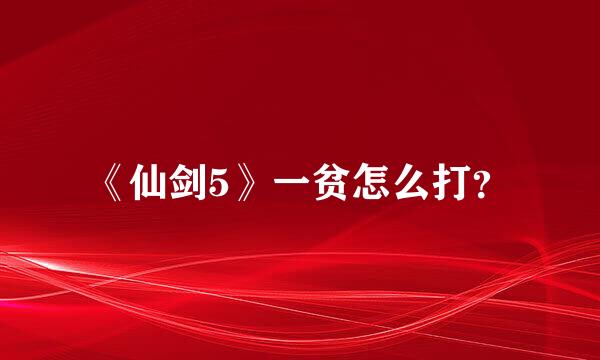 《仙剑5》一贫怎么打?